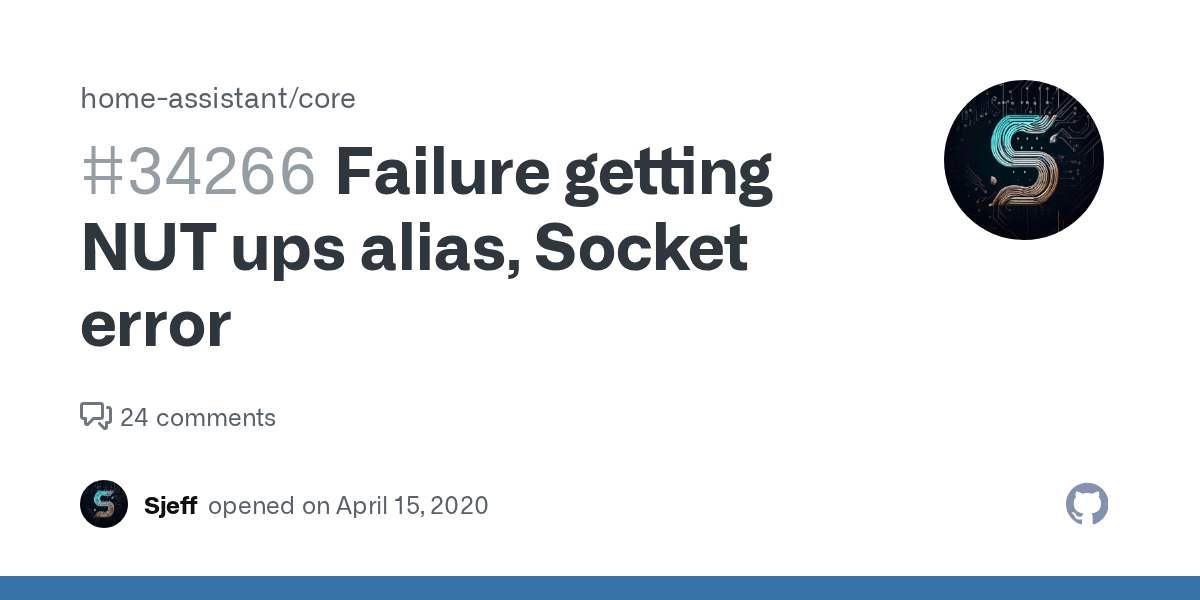 home-assistant/core

#34266 Failure getting NUT ups alias, Socket error

24 comments

Sjeff opened on April 15, 2020